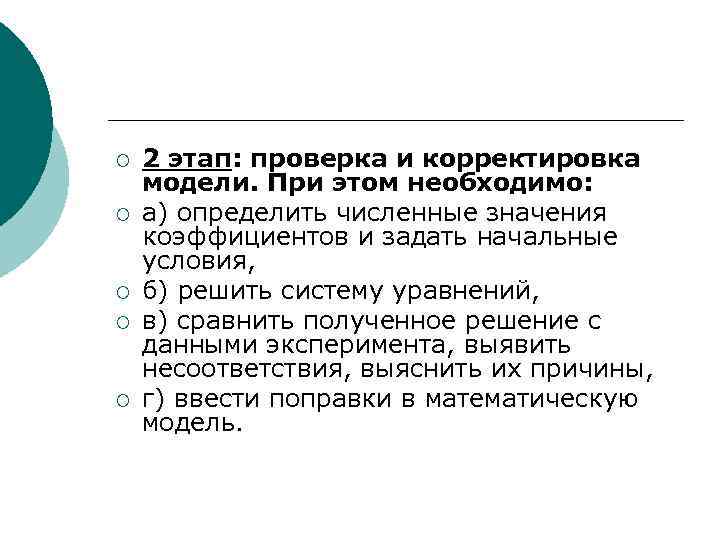 2 этап: проверка и корректировка модели. При этом необходимо:

а) определить численные значения коэффициентов и задать начальные условия,

б) решить систему уравнений,

в) сравнить полученное решение с данными эксперимента, выявить несоответствия, выяснить их причины,

г) ввести поправки в математическую модель.